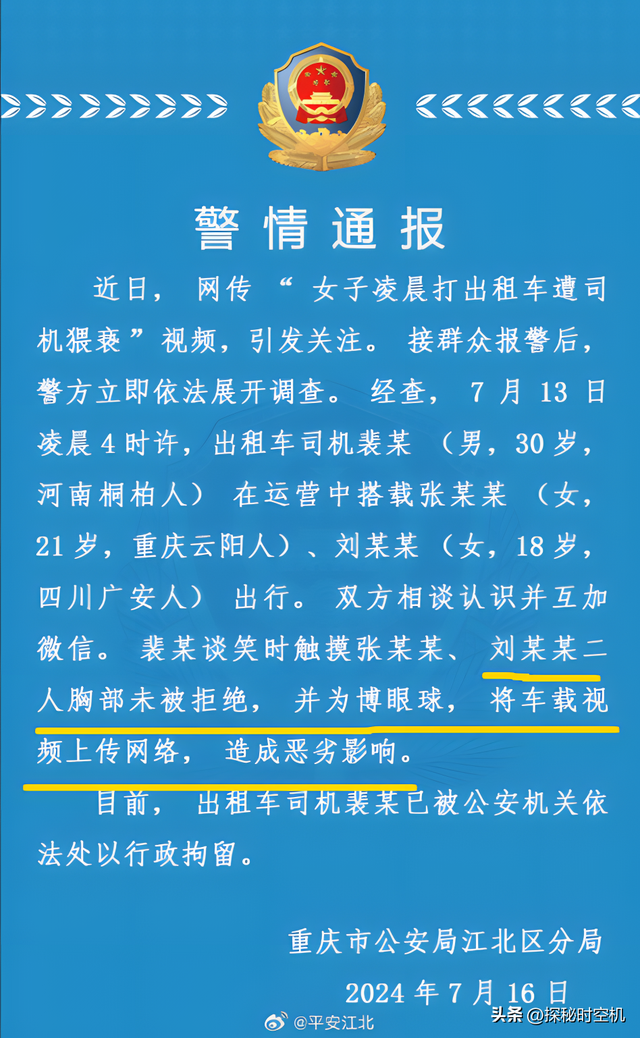 警情通报

近日，网传“女子凌晨打出租车遭司机猥亵”视频，引发关注。接群众报警后，警方立即依法展开调查。经查，7月13日凌晨4时许，出租车司机裴某（男，30岁，河南桐柏人）在运营中搭载张某某（女，21岁，重庆云阳人）、刘某某（女，18岁，四川广安人）出行。双方相谈认识并互加微信。裴某谈笑时触摸张某某、刘某某二人胸部未被拒绝，并为博眼球，将车载视频上传网络，造成恶劣影响。

目前，出租车司机裴某已被公安机关依法处以行政拘留。

重庆市公安局江北区分局
2024年7月16日

@平安江北

头条 @探秘时空机